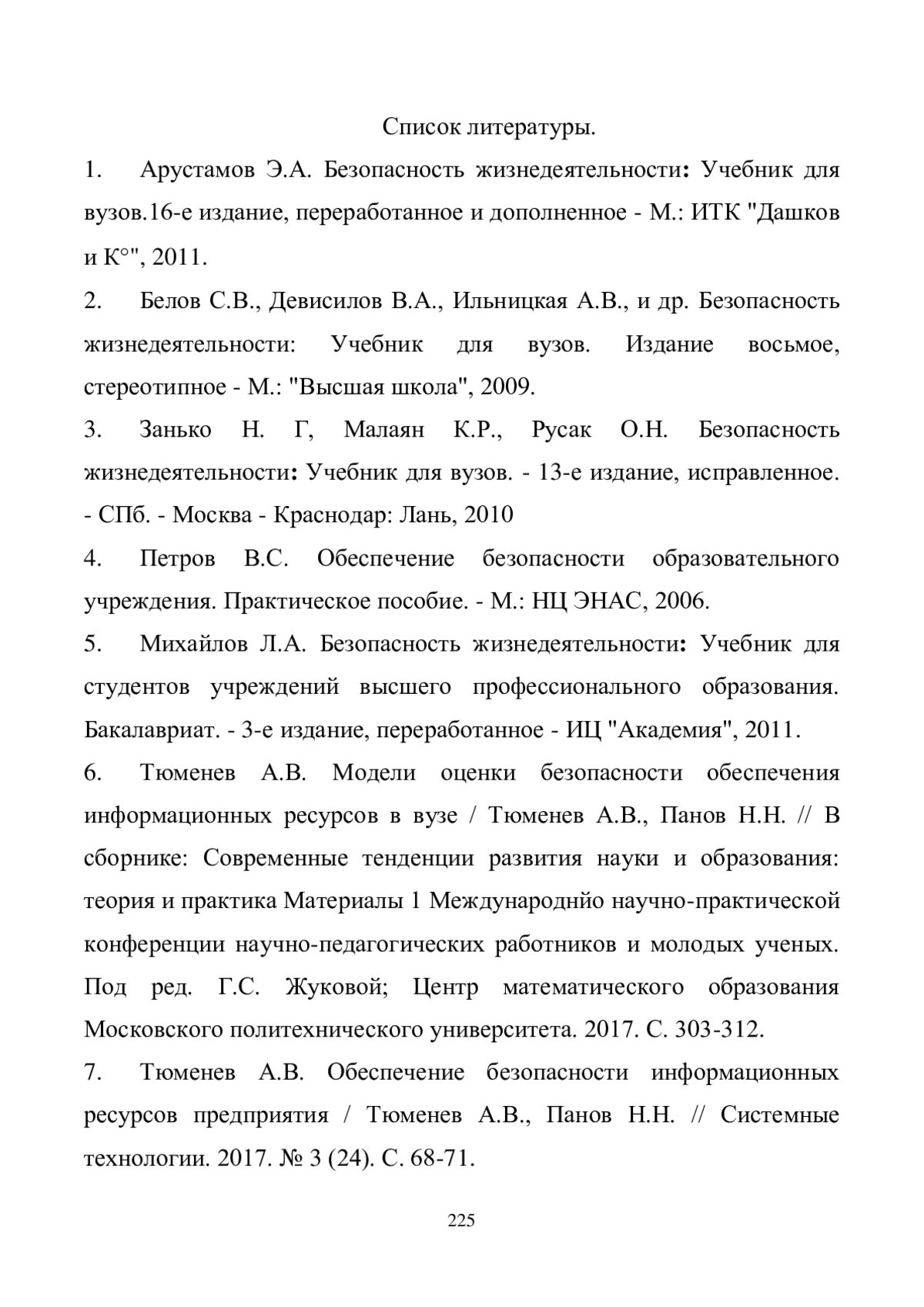 Список литературы.

1. Арустамов Э.А. Безопасность жизнедеятельности: Учебник для вузов.16-е издание, переработанное и дополненное - М.: ИТК "Дашков и К°", 2011.

2. Белов С.В., Девисилов В.А., Ильницкая А.В., и др. Безопасность жизнедеятельности: Учебник для вузов. Издание восьмое, стереотипное - М.: "Высшая школа", 2009.

3. Занько Н. Г, Малаян К.Р., Русак О.Н. Безопасность жизнедеятельности: Учебник для вузов. - 13-е издание, исправленное. - СПб. - Москва - Краснодар: Лань, 2010

4. Петров В.С. Обеспечение безопасности образовательного учреждения. Практическое пособие. - М.: НЦ ЭНАС, 2006.

5. Михайлов Л.А. Безопасность жизнедеятельности: Учебник для студентов учреждений высшего профессионального образования. Бакалавриат. - 3-е издание, переработанное - ИЦ "Академия", 2011.

6. Тюменев А.В. Модели оценки безопасности обеспечения информационных ресурсов в вузе / Тюменев А.В., Панов Н.Н. // В сборнике: Современные тенденции развития науки и образования: теория и практика Материалы 1 Международнйо научно-практической конференции научно-педагогических работников и молодых ученых. Под ред. Г.С. Жуковой; Центр математического образования Московского политехнического университета. 2017. С. 303-312.

7. Тюменев А.В. Обеспечение безопасности информационных ресурсов предприятия / Тюменев А.В., Панов Н.Н. // Системные технологии. 2017. № 3 (24). С. 68-71.

225